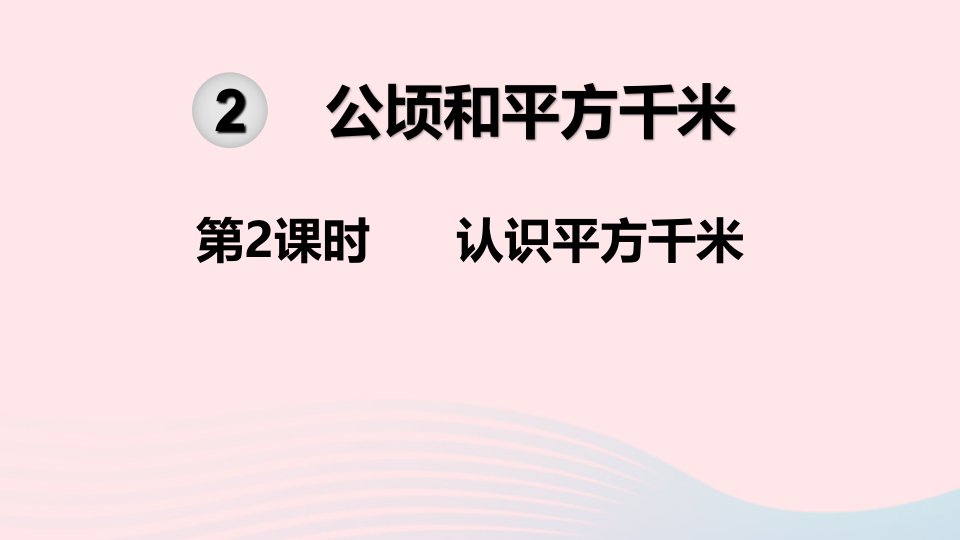 2 公顷和平方千米

第2课时 认识平方千米